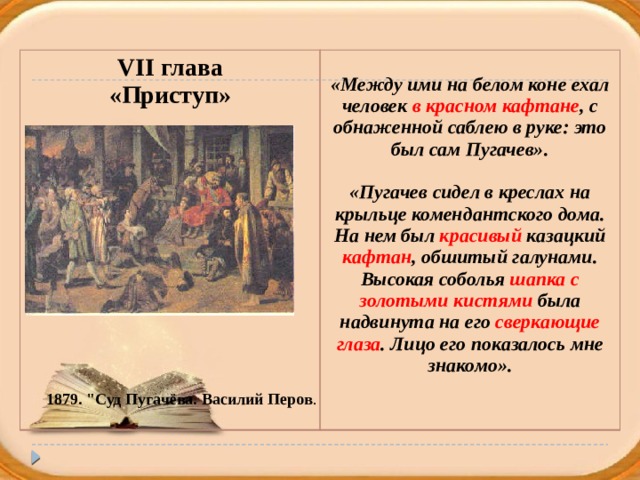 VII глава
«Приступ»

1879. "Суд Пугачёва. Василий Перов.

«Между ими на белом коне ехал человек в красном кафтане, с обнаженной саблею в руке: это был сам Пугачев».

«Пугачев сидел в креслах на крыльце комендантского дома. На нем был красивый казацкий кафтан, обшитый галунами. Высокая соболья шапка с золотыми кистями была надвинута на его сверкающие глаза. Лицо его показалось мне знакомо».